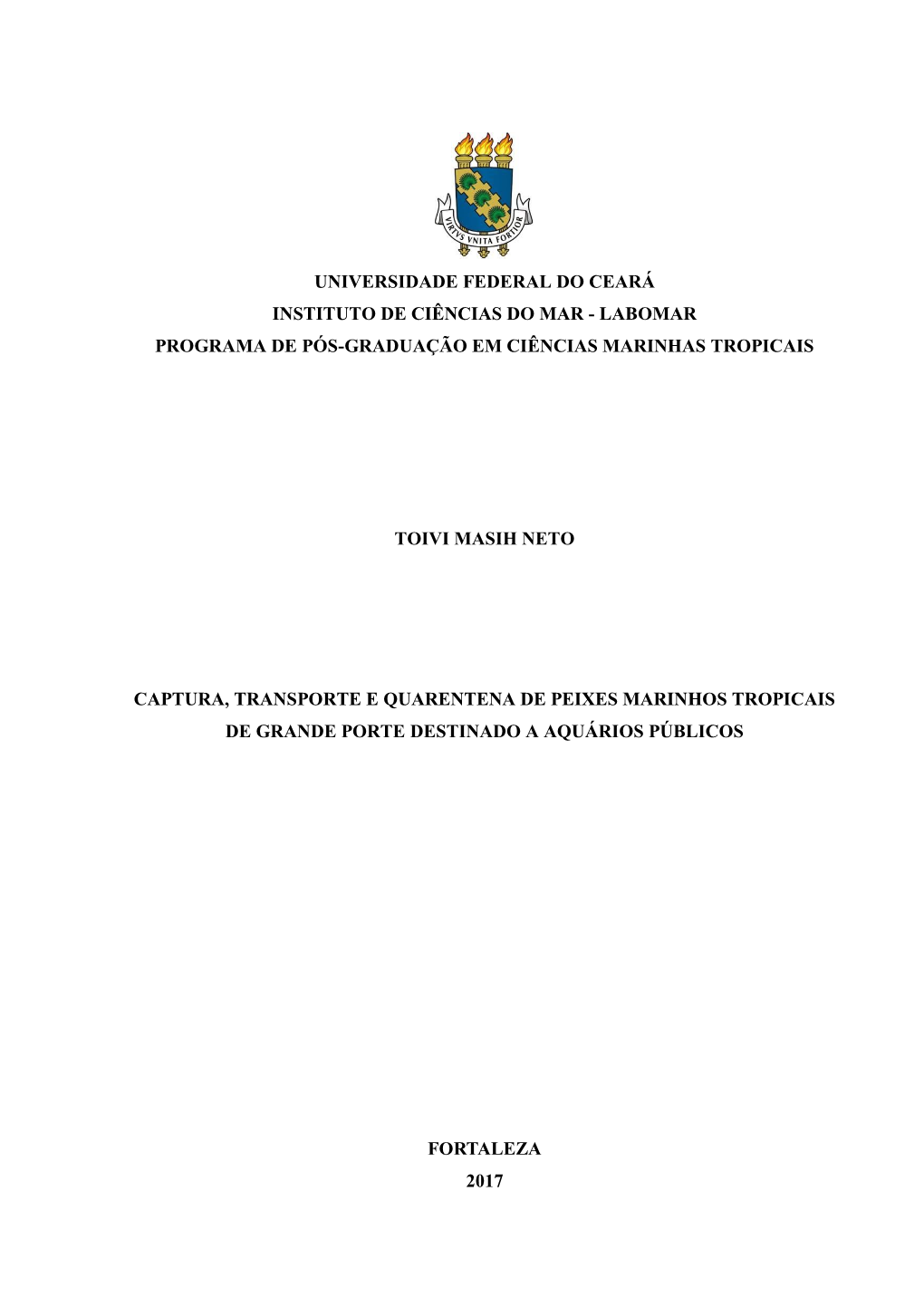 VIRTVS VNITA FORTIOR

UNIVERSIDADE FEDERAL DO CEARÁ
INSTITUTO DE CIÊNCIAS DO MAR - LABOMAR
PROGRAMA DE PÓS-GRADUAÇÃO EM CIÊNCIAS MARINHAS TROPICAIS

TOIVI MASIH NETO

CAPTURA, TRANSPORTE E QUARENTENA DE PEIXES MARINHOS TROPICAIS DE GRANDE PORTE DESTINADO A AQUÁRIOS PÚBLICOS

FORTALEZA
2017